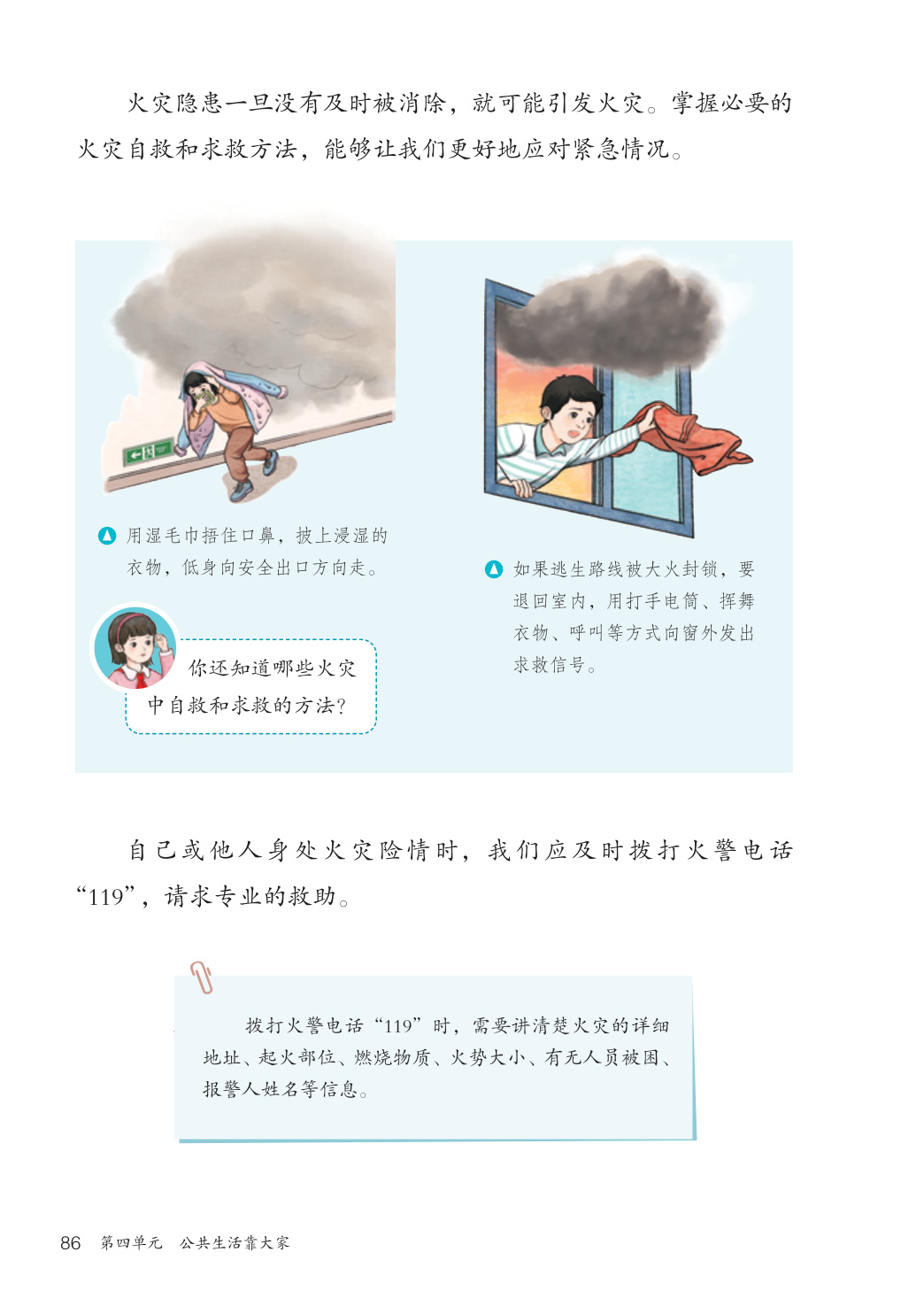 火灾隐患一旦没有及时被消除，就可能引发火灾。掌握必要的火灾自救和求救方法，能够让我们更好地应对紧急情况。

用湿毛巾捂住口鼻，披上浸湿的衣物，低身向安全出口方向走。

你还知道哪些火灾中自救和求救的方法？

如果逃生路线被大火封锁，要退回室内，用打手电筒、挥舞衣物、呼叫等方式向窗外发出求救信号。

自己或他人身处火灾险情时，我们应及时拨打火警电话“119”，请求专业的救助。

拨打火警电话“119”时，需要讲清楚火灾的详细地址、起火部位、燃烧物质、火势大小、有无人员被困、报警人姓名等信息。

86 第四单元 公共生活靠大家